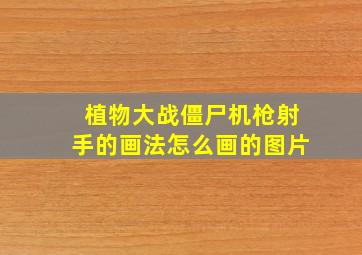 植物大战僵尸机枪射手的画法怎么画的图片